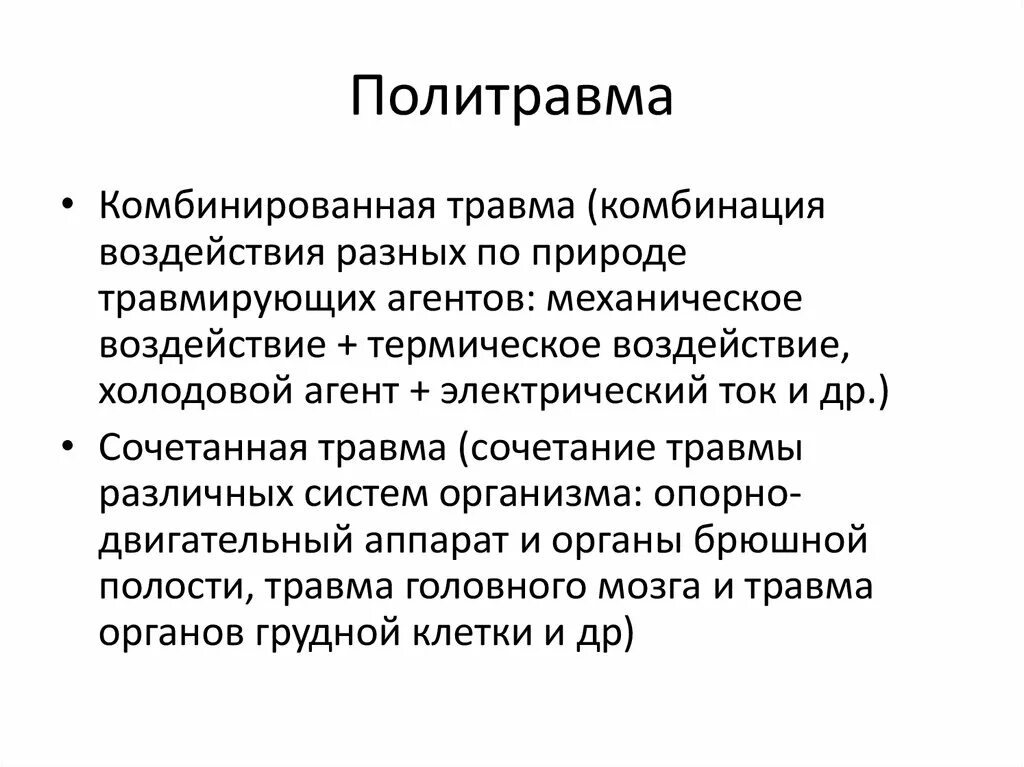 Политравма

• Комбинированная травма (комбинация воздействия разных по природе травмирующих агентов: механическое воздействие + термическое воздействие, холодовой агент + электрический ток и др.)
• Сочетанная травма (сочетание травмы различных систем организма: опорно-двигательный аппарат и органы брюшной полости, травма головного мозга и травма органов грудной клетки и др)